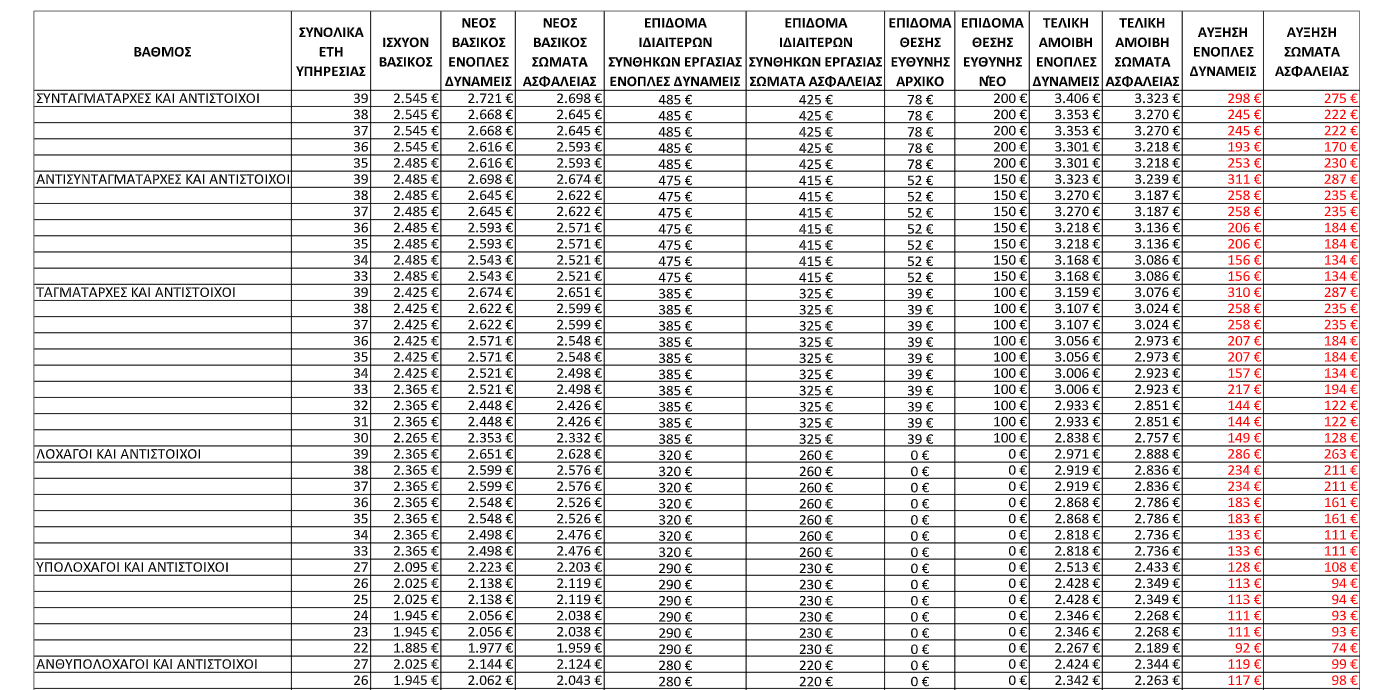 | ΒΑΘΜΟΣ | ΣΥΝΟΛΙΚΑ ΕΤΗ ΥΠΗΡΕΣΙΑΣ | ΙΣΧΥΟΝ ΒΑΣΙΚΟΣ | ΝΕΟΣ ΒΑΣΙΚΟΣ ΕΝΟΠΛΕΣ ΔΥΝΑΜΕΙΣ | ΝΕΟΣ ΒΑΣΙΚΟΣ ΣΩΜΑΤΑ ΑΣΦΑΛΕΙΑΣ | ΕΠΙΔΟΜΑ ΙΔΙΑΙΤΕΡΩΝ ΣΥΝΘΗΚΩΝ ΕΡΓΑΣΙΑΣ ΕΝΟΠΛΕΣ ΔΥΝΑΜΕΙΣ | ΕΠΙΔΟΜΑ ΙΔΙΑΙΤΕΡΩΝ ΣΥΝΘΗΚΩΝ ΕΡΓΑΣΙΑΣ ΣΩΜΑΤΑ ΑΣΦΑΛΕΙΑΣ | ΕΠΙΔΟΜΑ ΘΕΣΗΣ ΕΥΘΥΝΗΣ ΑΡΧΙΚΟ | ΕΠΙΔΟΜΑ ΘΕΣΗΣ ΕΥΘΥΝΗΣ ΝΕΟ | ΤΕΛΙΚΗ ΑΜΟΙΒΗ ΕΝΟΠΛΕΣ ΔΥΝΑΜΕΙΣ | ΤΕΛΙΚΗ ΑΜΟΙΒΗ ΣΩΜΑΤΑ ΑΣΦΑΛΕΙΑΣ | ΑΥΞΗΣΗ ΕΝΟΠΛΕΣ ΔΥΝΑΜΕΙΣ | ΑΥΞΗΣΗ ΣΩΜΑΤΑ ΑΣΦΑΛΕΙΑΣ |
|---|---|---|---|---|---|---|---|---|---|---|---|---|
| ΣΥΝΤΑΓΜΑΤΑΡΧΕΣ ΚΑΙ ΑΝΤΙΣΤΟΙΧΟΙ | 39 | 2.545 € | 2.721 € | 2.698 € | 485 € | 425 € | 78 € | 200 € | 3.406 € | 3.323 € | 298 € | 275 € |
| | 38 | 2.545 € | 2.668 € | 2.645 € | 485 € | 425 € | 78 € | 200 € | 3.353 € | 3.270 € | 245 € | 222 € |
| | 37 | 2.545 € | 2.668 € | 2.645 € | 485 € | 425 € | 78 € | 200 € | 3.353 € | 3.270 € | 245 € | 222 € |
| | 36 | 2.545 € | 2.616 € | 2.593 € | 485 € | 425 € | 78 € | 200 € | 3.301 € | 3.218 € | 193 € | 170 € |
| | 35 | 2.485 € | 2.616 € | 2.593 € | 485 € | 425 € | 78 € | 200 € | 3.301 € | 3.218 € | 253 € | 230 € |
| ΑΝΤΙΣΥΝΤΑΓΜΑΤΑΡΧΕΣ ΚΑΙ ΑΝΤΙΣΤΟΙΧΟΙ | 39 | 2.485 € | 2.698 € | 2.674 € | 475 € | 415 € | 52 € | 150 € | 3.323 € | 3.239 € | 311 € | 287 € |
| | 38 | 2.485 € | 2.645 € | 2.622 € | 475 € | 415 € | 52 € | 150 € | 3.270 € | 3.187 € | 258 € | 235 € |
| | 37 | 2.485 € | 2.645 € | 2.622 € | 475 € | 415 € | 52 € | 150 € | 3.270 € | 3.187 € | 258 € | 235 € |
| | 36 | 2.485 € | 2.593 € | 2.571 € | 475 € | 415 € | 52 € | 150 € | 3.218 € | 3.136 € | 206 € | 184 € |
| | 35 | 2.485 € | 2.593 € | 2.571 € | 475 € | 415 € | 52 € | 150 € | 3.218 € | 3.136 € | 206 € | 184 € |
| | 34 | 2.485 € | 2.543 € | 2.521 € | 475 € | 415 € | 52 € | 150 € | 3.168 € | 3.086 € | 156 € | 134 € |
| | 33 | 2.485 € | 2.543 € | 2.521 € | 475 € | 415 € | 52 € | 150 € | 3.168 € | 3.086 € | 156 € | 134 € |
| ΤΑΓΜΑΤΑΡΧΕΣ ΚΑΙ ΑΝΤΙΣΤΟΙΧΟΙ | 39 | 2.425 € | 2.674 € | 2.651 € | 385 € | 325 € | 39 € | 100 € | 3.159 € | 3.076 € | 310 € | 287 € |
| | 38 | 2.425 € | 2.622 € | 2.599 € | 385 € | 325 € | 39 € | 100 € | 3.107 € | 3.024 € | 258 € | 235 € |
| | 37 | 2.425 € | 2.622 € | 2.599 € | 385 € | 325 € | 39 € | 100 € | 3.107 € | 3.024 € | 258 € | 235 € |
| | 36 | 2.425 € | 2.571 € | 2.548 € | 385 € | 325 € | 39 € | 100 € | 3.056 € | 2.973 € | 207 € | 184 € |
| | 35 | 2.425 € | 2.571 € | 2.548 € | 385 € | 325 € | 39 € | 100 € | 3.056 € | 2.973 € | 207 € | 184 € |
| | 34 | 2.425 € | 2.521 € | 2.498 € | 385 € | 325 € | 39 € | 100 € | 3.006 € | 2.923 € | 157 € | 134 € |
| | 33 | 2.365 € | 2.521 € | 2.498 € | 385 € | 325 € | 39 € | 100 € | 3.006 € | 2.923 € | 217 € | 194 € |
| | 32 | 2.365 € | 2.448 € | 2.426 € | 385 € | 325 € | 39 € | 100 € | 2.933 € | 2.851 € | 144 € | 122 € |
| | 31 | 2.365 € | 2.448 € | 2.426 € | 385 € | 325 € | 39 € | 100 € | 2.933 € | 2.851 € | 144 € | 122 € |
| | 30 | 2.265 € | 2.353 € | 2.332 € | 385 € | 325 € | 39 € | 100 € | 2.838 € | 2.757 € | 149 € | 128 € |
| ΛΟΧΑΓΟΙ ΚΑΙ ΑΝΤΙΣΤΟΙΧΟΙ | 39 | 2.365 € | 2.651 € | 2.628 € | 320 € | 260 € | 0 € | 0 € | 2.971 € | 2.888 € | 286 € | 263 € |
| | 38 | 2.365 € | 2.599 € | 2.576 € | 320 € | 260 € | 0 € | 0 € | 2.919 € | 2.836 € | 234 € | 211 € |
| | 37 | 2.365 € | 2.599 € | 2.576 € | 320 € | 260 € | 0 € | 0 € | 2.919 € | 2.836 € | 234 € | 211 € |
| | 36 | 2.365 € | 2.548 € | 2.526 € | 320 € | 260 € | 0 € | 0 € | 2.868 € | 2.786 € | 183 € | 161 € |
| | 35 | 2.365 € | 2.548 € | 2.526 € | 320 € | 260 € | 0 € | 0 € | 2.868 € | 2.786 € | 183 € | 161 € |
| | 34 | 2.365 € | 2.498 € | 2.476 € | 320 € | 260 € | 0 € | 0 € | 2.818 € | 2.736 € | 133 € | 111 € |
| | 33 | 2.365 € | 2.498 € | 2.476 € | 320 € | 260 € | 0 € | 0 € | 2.818 € | 2.736 € | 133 € | 111 € |
| ΥΠΟΛΟΧΑΓΟΙ ΚΑΙ ΑΝΤΙΣΤΟΙΧΟΙ | 27 | 2.095 € | 2.223 € | 2.203 € | 290 € | 230 € | 0 € | 0 € | 2.513 € | 2.433 € | 128 € | 108 € |
| | 26 | 2.025 € | 2.138 € | 2.119 € | 290 € | 230 € | 0 € | 0 € | 2.428 € | 2.349 € | 113 € | 94 € |
| | 25 | 2.025 € | 2.138 € | 2.119 € | 290 € | 230 € | 0 € | 0 € | 2.428 € | 2.349 € | 113 € | 94 € |
| | 24 | 1.945 € | 2.056 € | 2.038 € | 290 € | 230 € | 0 € | 0 € | 2.346 € | 2.268 € | 111 € | 93 € |
| | 23 | 1.945 € | 2.056 € | 2.038 € | 290 € | 230 € | 0 € | 0 € | 2.346 € | 2.268 € | 111 € | 93 € |
| | 22 | 1.885 € | 1.977 € | 1.959 € | 290 € | 230 € | 0 € | 0 € | 2.267 € | 2.189 € | 92 € | 74 € |
| ΑΝΘΥΠΟΛΟΧΑΓΟΙ ΚΑΙ ΑΝΤΙΣΤΟΙΧΟΙ | 27 | 2.025 € | 2.144 € | 2.124 € | 280 € | 220 € | 0 € | 0 € | 2.424 € | 2.344 € | 119 € | 99 € |
| | 26 | 1.945 € | 2.062 € | 2.043 € | 280 € | 220 € | 0 € | 0 € | 2.342 € | 2.263 € | 117 € | 98 € |